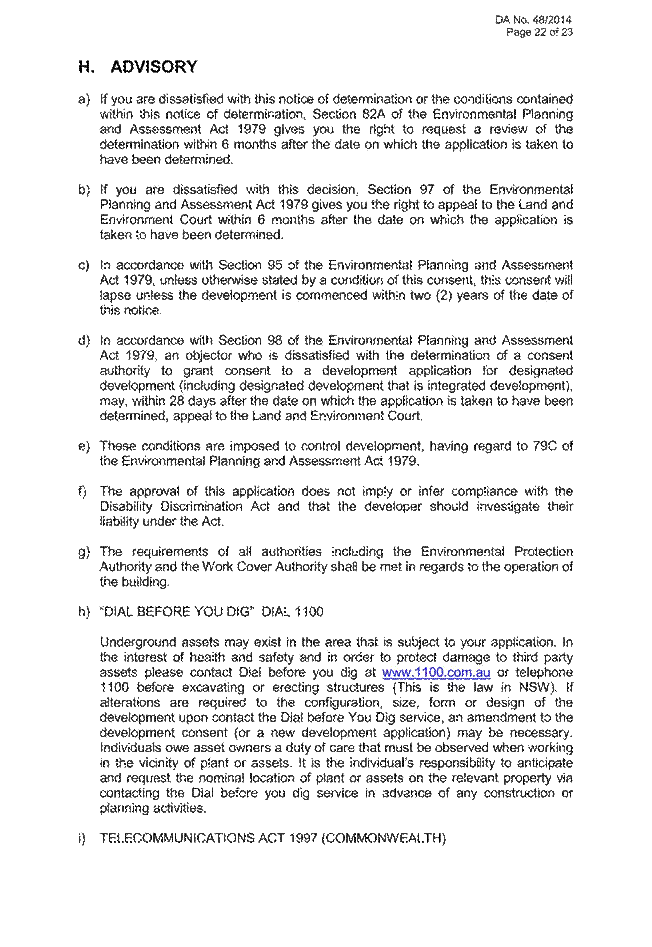 DA No. 48/2014
Page 22 of 23

H. ADVISORY

a) If you are dissatisfied with this notice of determination or the conditions contained within this notice of determination, Section 82A of the Environmental Planning and Assessment Act 1979 gives you the right to request a review of the determination within 6 months after the date on which the application is taken to have been determined.

b) If you are dissatisfied with this decision, Section 97 of the Environmental Planning and Assessment Act 1979 gives you the right to appeal to the Land and Environment Court within 6 months after the date on which the application is taken to have been determined.

c) In accordance with Section 95 of the Environmental Planning and Assessment Act 1979, unless otherwise stated by a condition of this consent, this consent will lapse unless the development is commenced within two (2) years of the date of this notice.

d) In accordance with Section 98 of the Environmental Planning and Assessment Act 1979, an objector who is dissatisfied with the determination of a consent authority to grant consent to a development application for designated development (including designated development that is integrated development), may, within 28 days after the date on which the application is taken to have been determined, appeal to the Land and Environment Court.

e) These conditions are imposed to control development, having regard to 79C of the Environmental Planning and Assessment Act 1979.

f) The approval of this application does not imply or infer compliance with the Disability Discrimination Act and that the developer should investigate their liability under the Act.

g) The requirements of all authorities including the Environmental Protection Authority and the Work Cover Authority shall be met in regards to the operation of the building.

h) "DIAL BEFORE YOU DIG" DIAL 1100

Underground assets may exist in the area that is subject to your application. In the interest of health and safety and in order to protect damage to third party assets please contact Dial before you dig at www.1100.com.au or telephone 1100 before excavating or erecting structures (This is the law in NSW). If alterations are required to the configuration, size, form or design of the development upon contact the Dial before You Dig service, an amendment to the development consent (or a new development application) may be necessary. Individuals owe asset owners a duty of care that must be observed when working in the vicinity of plant or assets. It is the individual's responsibility to anticipate and request the nominal location of plant or assets on the relevant property via contacting the Dial before you dig service in advance of any construction or planning activities.

i) TELECOMMUNICATIONS ACT 1997 (COMMONWEALTH)